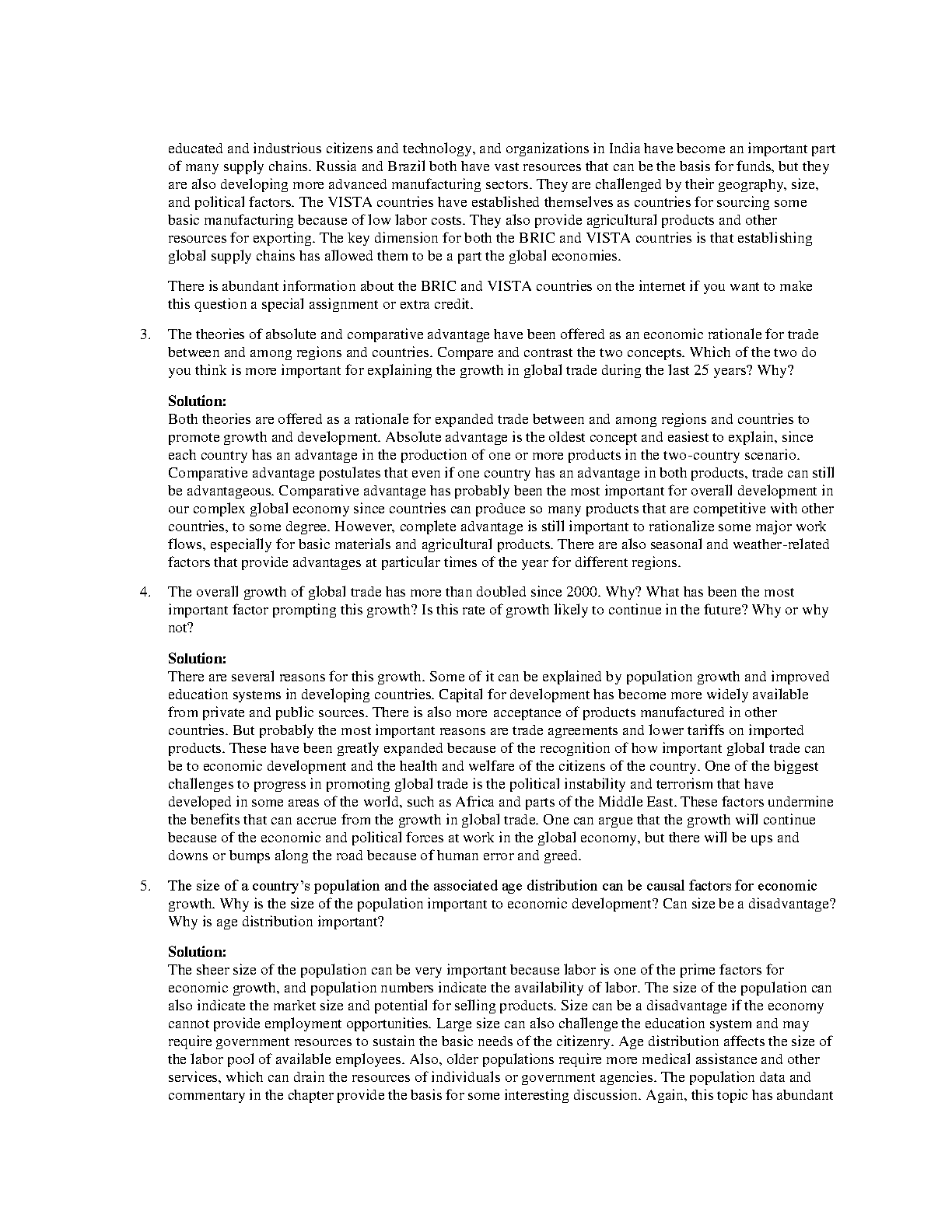 educated and industrious citizens and technology, and organizations in India have become an important part of many supply chains. Russia and Brazil both have vast resources that can be the basis for funds, but they are also developing more advanced manufacturing sectors. They are challenged by their geography, size, and political factors. The VISTA countries have established themselves as countries for sourcing some basic manufacturing because of low labor costs. They also provide agricultural products and other resources for exporting. The key dimension for both the BRIC and VISTA countries is that establishing global supply chains has allowed them to be a part the global economies.

There is abundant information about the BRIC and VISTA countries on the internet if you want to make this question a special assignment or extra credit.

3. The theories of absolute and comparative advantage have been offered as an economic rationale for trade between and among regions and countries. Compare and contrast the two concepts. Which of the two do you think is more important for explaining the growth in global trade during the last 25 years? Why?

Solution:
Both theories are offered as a rationale for expanded trade between and among regions and countries to promote growth and development. Absolute advantage is the oldest concept and easiest to explain, since each country has an advantage in the production of one or more products in the two-country scenario. Comparative advantage postulates that even if one country has an advantage in both products, trade can still be advantageous. Comparative advantage has probably been the most important for overall development in our complex global economy since countries can produce so many products that are competitive with other countries, to some degree. However, complete advantage is still important to rationalize some major work flows, especially for basic materials and agricultural products. There are also seasonal and weather-related factors that provide advantages at particular times of the year for different regions.

4. The overall growth of global trade has more than doubled since 2000. Why? What has been the most important factor prompting this growth? Is this rate of growth likely to continue in the future? Why or why not?

Solution:
There are several reasons for this growth. Some of it can be explained by population growth and improved education systems in developing countries. Capital for development has become more widely available from private and public sources. There is also more acceptance of products manufactured in other countries. But probably the most important reasons are trade agreements and lower tariffs on imported products. These have been greatly expanded because of the recognition of how important global trade can be to economic development and the health and welfare of the citizens of the country. One of the biggest challenges to progress in promoting global trade is the political instability and terrorism that have developed in some areas of the world, such as Africa and parts of the Middle East. These factors undermine the benefits that can accrue from the growth in global trade. One can argue that the growth will continue because of the economic and political forces at work in the global economy, but there will be ups and downs or bumps along the road because of human error and greed.

5. The size of a country's population and the associated age distribution can be causal factors for economic growth. Why is the size of the population important to economic development? Can size be a disadvantage? Why is age distribution important?

Solution:
The sheer size of the population can be very important because labor is one of the prime factors for economic growth, and population numbers indicate the availability of labor. The size of the population can also indicate the market size and potential for selling products. Size can be a disadvantage if the economy cannot provide employment opportunities. Large size can also challenge the education system and may require government resources to sustain the basic needs of the citizenry. Age distribution affects the size of the labor pool of available employees. Also, older populations require more medical assistance and other services, which can drain the resources of individuals or government agencies. The population data and commentary in the chapter provide the basis for some interesting discussion. Again, this topic has abundant